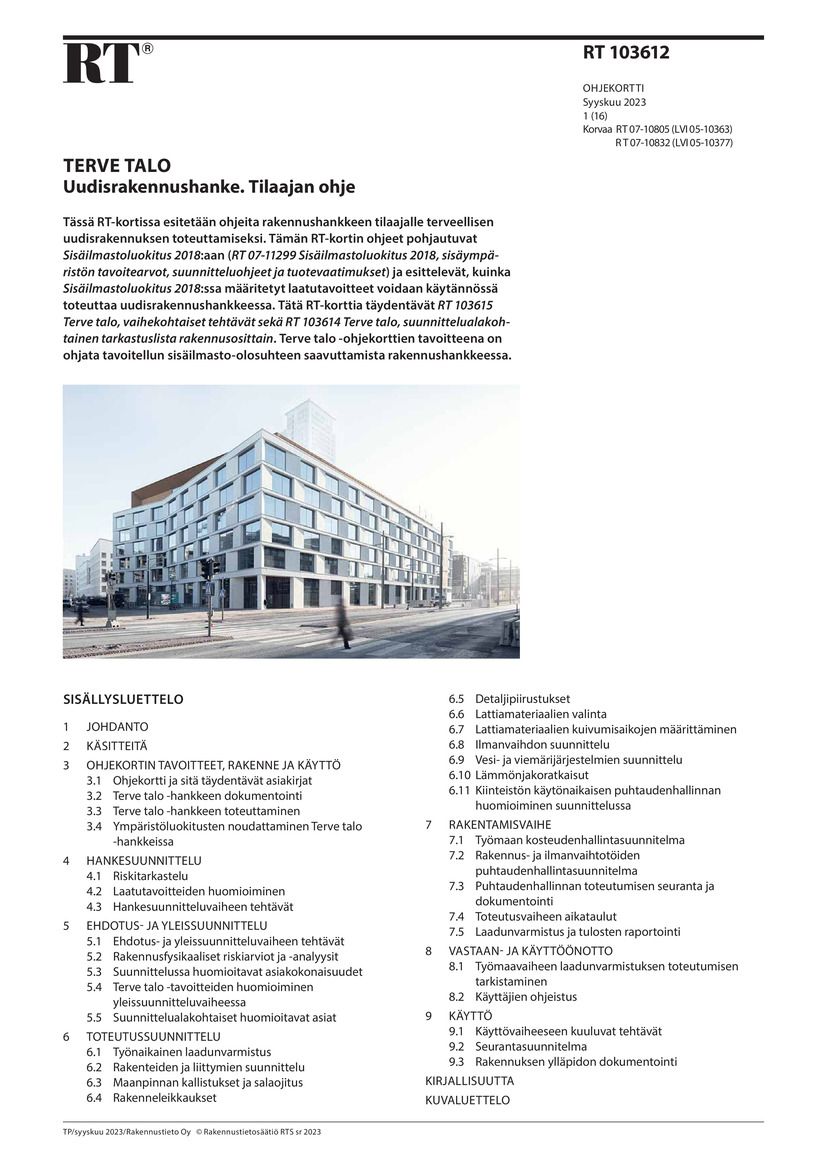 RT®

RT 103612

OHJEKORTTI
Syyskuu 2023
1 (16)
Korvaa RT 07-10805 (LVI 05-10363)
RT 07-10832 (LVI 05-10377)

TERVE TALO
Uudisrakennushanke. Tilaajan ohje

Tässä RT-kortissa esitetään ohjeita rakennushankkeen tilaajalle terveellisen uudisrakennuksen toteuttamiseksi. Tämän RT-kortin ohjeet pohjautuvat Sisäilmastoluokitus 2018:aan (RT 07-11299 Sisäilmastoluokitus 2018, sisäympäristön tavoitearvot, suunnitteluohjeet ja tuotevaatimukset) ja esittelevät, kuinka Sisäilmastoluokitus 2018:ssa määritetyt laatutavoitteet voidaan käytännössä toteuttaa uudisrakennushankkeessa. Tätä RT-korttia täydentävät RT 103615 Terve talo, vaihekohtaiset tehtävät sekä RT 103614 Terve talo, suunnittelualakohtainen tarkastuslista rakennusosittain. Terve talo -ohjekorttien tavoitteena on ohjata tavoitellun sisäilmasto-olosuhteen saavuttamista rakennushankkeessa.

SISÄLLYSLUETTELO
1 JOHDANTO
2 KÄSITTEITÄ
3 OHJEKORTIN TAVOITTEET, RAKENNE JA KÄYTTÖ
3.1 Ohjekortti ja sitä täydentävät asiakirjat
3.2 Terve talo -hankkeen dokumentointi
3.3 Terve talo -hankkeen toteuttaminen
3.4 Ympäristöluokitusten noudattaminen Terve talo -hankkeissa
4 HANKESUUNNITTELU
4.1 Riskitarkastelu
4.2 Laatutavoitteiden huomioiminen
4.3 Hankesuunnitteluvaiheen tehtävät
5 EHDOTUS- JA YLEISSUUNNITTELU
5.1 Ehdotus- ja yleissuunnitteluvaiheen tehtävät
5.2 Rakennusfysikaaliset riskiarviot ja -analyysit
5.3 Suunnittelussa huomioitavat asiakokonaisuudet
5.4 Terve talo -tavoitteiden huomioiminen yleissuunnitteluvaiheessa
5.5 Suunnittelualakohtaiset huomioitavat asiat
6 TOTEUTUSSUUNNITTELU
6.1 Työnaikainen laadunvarmistus
6.2 Rakenteiden ja liittymien suunnittelu
6.3 Maanpinnan kallistukset ja salaojitus
6.4 Rakenneleikkaukset
6.5 Detaljipiirustukset
6.6 Lattiamateriaalien valinta
6.7 Lattiamateriaalien kuivumisaikojen määrittäminen
6.8 Ilmanvaihdon suunnittelu
6.9 Vesi- ja viemärijärjestelmien suunnittelu
6.10 Lämmönjakoratkaisut
6.11 Kiinteistön käytönaikaisen puhtaudenhallinnan huomioiminen suunnittelussa
7 RAKENTAMISVAIHE
7.1 Työmaan kosteudenhallintasuunnitelma
7.2 Rakennus- ja ilmanvaihtotöiden puhtaudenhallintasuunnitelma
7.3 Puhtaudenhallinnan toteutumisen seuranta ja dokumentointi
7.4 Toteutusvaiheen aikataulut
7.5 Laadunvarmistus ja tulosten raportointi
8 VASTAAN- JA KÄYTTÖÖNOTTO
8.1 Työmaavaiheen laadunvarmistuksen toteutumisen tarkistaminen
8.2 Käyttäjien ohjeistus
9 KÄYTTÖ
9.1 Käyttövaiheeseen kuuluvat tehtävät
9.2 Seurantasuunnitelma
9.3 Rakennuksen ylläpidon dokumentointi
KIRJALLISUUTTA
KUVALUETTELO

TP/syyskuu 2023/Rakennustieto Oy © Rakennustietosäätiö RTS sr 2023